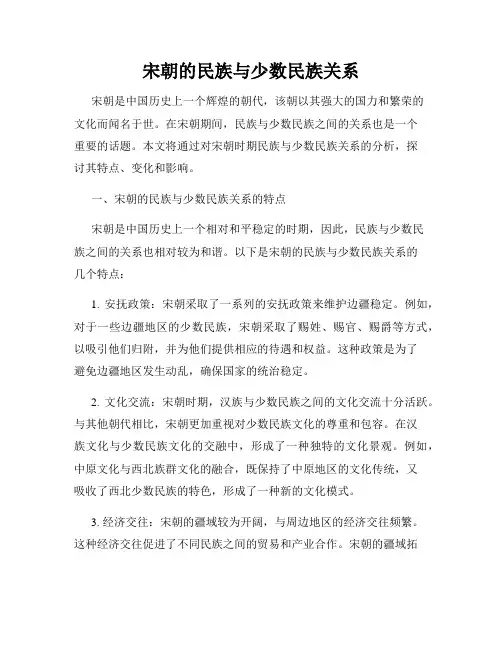 宋朝的民族与少数民族关系

宋朝是中国历史上一个辉煌的朝代，该朝以其强大的国力和繁荣的文化而闻名于世。在宋朝期间，民族与少数民族之间的关系也是一个重要的话题。本文将通过对宋朝时期民族与少数民族关系的分析，探讨其特点、变化和影响。

一、宋朝的民族与少数民族关系的特点

宋朝是中国历史上一个相对和平稳定的时期，因此，民族与少数民族之间的关系也相对较为和谐。以下是宋朝的民族与少数民族关系的几个特点：

1. 安抚政策：宋朝采取了一系列的安抚政策来维护边疆稳定。例如，对于一些边疆地区的少数民族，宋朝采取了赐姓、赐官、赐爵等方式，以吸引他们归附，并为他们提供相应的待遇和权益。这种政策是为了避免边疆地区发生动乱，确保国家的统治稳定。

2. 文化交流：宋朝时期，汉族与少数民族之间的文化交流十分活跃。与其他朝代相比，宋朝更加重视对少数民族文化的尊重和包容。在汉族文化与少数民族文化的交融中，形成了一种独特的文化景观。例如，中原文化与西北族群文化的融合，既保持了中原地区的文化传统，又吸收了西北少数民族的特色，形成了一种新的文化模式。

3. 经济交往：宋朝的疆域较为开阔，与周边地区的经济交往频繁。这种经济交往促进了不同民族之间的贸易和产业合作。宋朝的疆域拓